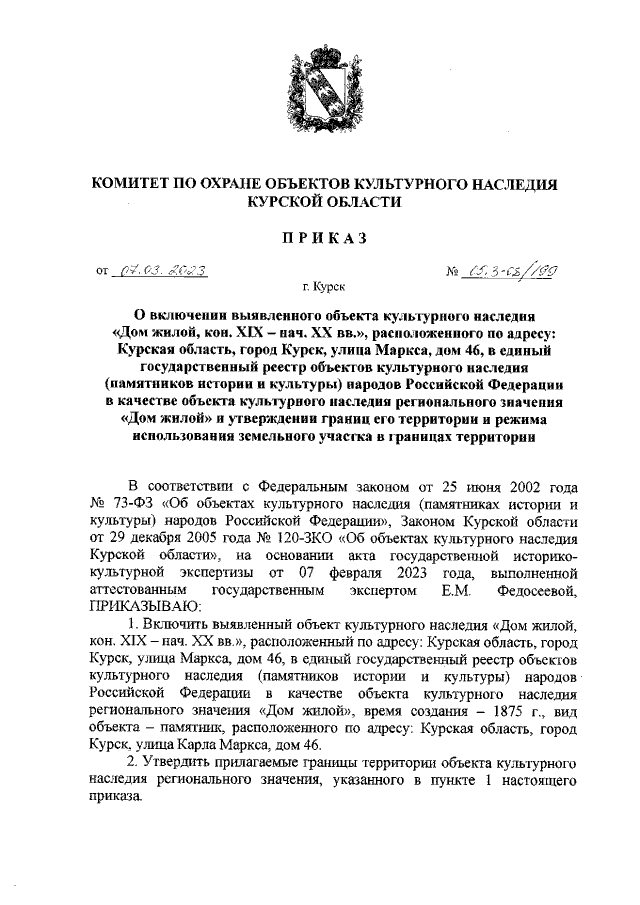 КОМИТЕТ ПО ОХРАНЕ ОБЪЕКТОВ КУЛЬТУРНОГО НАСЛЕДИЯ КУРСКОЙ ОБЛАСТИ

ПРИКАЗ

от 07.03.2023 № 05.3-08/199

г. Курск

О включении выявленного объекта культурного наследия «Дом жилой, кон. XIX – нач. XX вв.», расположенного по адресу: Курская область, город Курск, улица Маркса, дом 46, в единый государственный реестр объектов культурного наследия (памятников истории и культуры) народов Российской Федерации в качестве объекта культурного наследия регионального значения «Дом жилой» и утверждении границ его территории и режима использования земельного участка в границах территории

В соответствии с Федеральным законом от 25 июня 2002 года № 73-ФЗ «Об объектах культурного наследия (памятниках истории и культуры) народов Российской Федерации», Законом Курской области от 29 декабря 2005 года № 120-ЗКО «Об объектах культурного наследия Курской области», на основании акта государственной историко-культурной экспертизы от 07 февраля 2023 года, выполненной аттестованным государственным экспертом Е.М. Федосеевой, ПРИКАЗЫВАЮ:

1. Включить выявленный объект культурного наследия «Дом жилой, кон. XIX – нач. XX вв.», расположенный по адресу: Курская область, город Курск, улица Маркса, дом 46, в единый государственный реестр объектов культурного наследия (памятников истории и культуры) народов Российской Федерации в качестве объекта культурного наследия регионального значения «Дом жилой», время создания – 1875 г., вид объекта – памятник, расположенного по адресу: Курская область, город Курск, улица Карла Маркса, дом 46.

2. Утвердить прилагаемые границы территории объекта культурного наследия регионального значения, указанного в пункте 1 настоящего приказа.